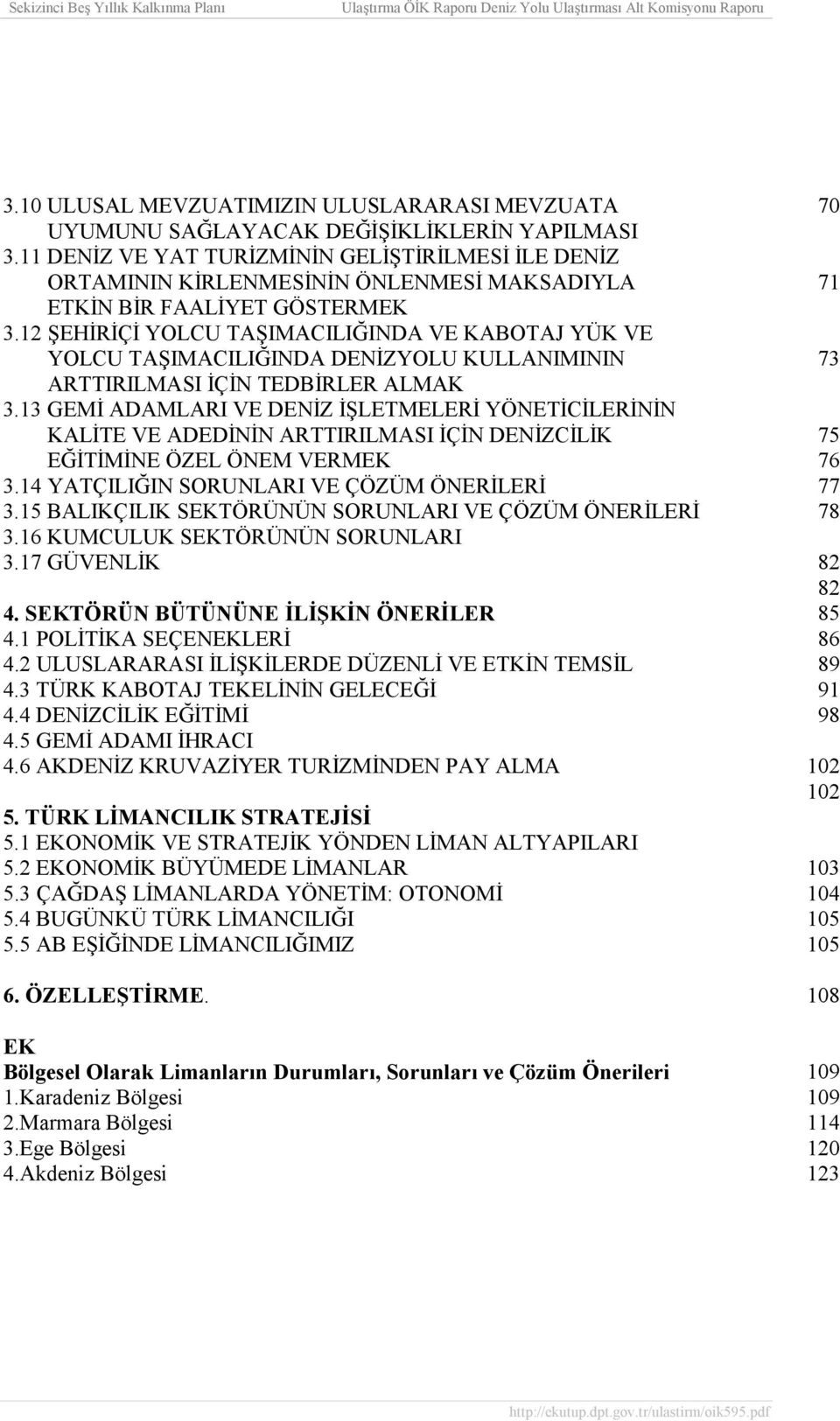 Sekizinci Beş Yıllık Kalkınma Planı Ulaştırma ÖİK Raporu Deniz Yolu Ulaştırması Alt Komisyonu Raporu

3.10 ULUSAL MEVZUATIMIZIN ULUSLARARASI MEVZUATA UYUMUNU SAĞLAYACAK DEĞİŞİKLİKLERİN YAPILMASI 70
3.11 DENİZ VE YAT TURİZMİNİN GELİŞTİRİLMESİ İLE DENİZ ORTAMININ KİRLENMESİNİN ÖNLENMESİ MAKSADIYLA ETKİN BİR FAALİYET GÖSTERMEK 71
3.12 ŞEHİRİÇİ YOLCU TAŞIMACILIĞINDA VE KABOTAJ YÜK VE YOLCU TAŞIMACILIĞINDA DENİZYOLU KULLANIMININ ARTTIRILMASI İÇİN TEDBİRLER ALMAK 73
3.13 GEMİ ADAMLARI VE DENİZ İŞLETMELERİ YÖNETİCİLERİNİN KALİTE VE ADEDİNİN ARTTIRILMASI İÇİN DENİZCİLİK EĞİTİMİNE ÖZEL ÖNEM VERMEK 75
76
3.14 YATÇILIĞIN SORUNLARI VE ÇÖZÜM ÖNERİLERİ 77
3.15 BALIKÇILIK SEKTÖRÜNÜN SORUNLARI VE ÇÖZÜM ÖNERİLERİ 78
3.16 KUMCULUK SEKTÖRÜNÜN SORUNLARI
3.17 GÜVENLİK 82
82
4. SEKTÖRÜN BÜTÜNÜNE İLİŞKİN ÖNERİLER 85
4.1 POLİTİKA SEÇENEKLERİ 86
4.2 ULUSLARARASI İLİŞKİLERDE DÜZENLİ VE ETKİN TEMSİL 89
4.3 TÜRK KABOTAJ TEKELİNİN GELECEĞİ 91
4.4 DENİZCİLİK EĞİTİMİ 98
4.5 GEMİ ADAMI İHRACI
4.6 AKDENİZ KRUVAZİYER TURİZMİNDEN PAY ALMA 102
102
5. TÜRK LİMANCILIK STRATEJİSİ
5.1 EKONOMİK VE STRATEJİK YÖNDEN LİMAN ALTYAPILARI
5.2 EKONOMİK BÜYÜMEDE LİMANLAR 103
5.3 ÇAĞDAŞ LİMANLARDA YÖNETİM: OTONOMİ 104
5.4 BUGÜNKÜ TÜRK LİMANCILIĞI 105
5.5 AB EŞİĞİNDE LİMANCILIĞIMIZ 105

6. ÖZELLEŞTİRME. 108

EK
Bölgesel Olarak Limanların Durumları, Sorunları ve Çözüm Önerileri 109
1.Karadeniz Bölgesi 109
2.Marmara Bölgesi 114
3.Ege Bölgesi 120
4.Akdeniz Bölgesi 123

http://ekutup.dpt.gov.tr/ulastirm/oik595.pdf